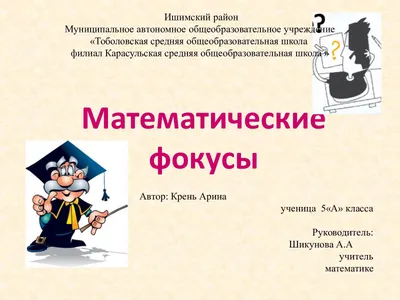 Ишимский район
Муниципальное автономное общеобразовательное учреждение
«Тоболовская средняя общеобразовательная школа
филиал Карасульская средняя общеобразовательная школа»

?
?

Математические фокусы

Автор: Крень Арина

ученица 5«А» класса

Руководитель:
Шикунова А.А
учитель
математике